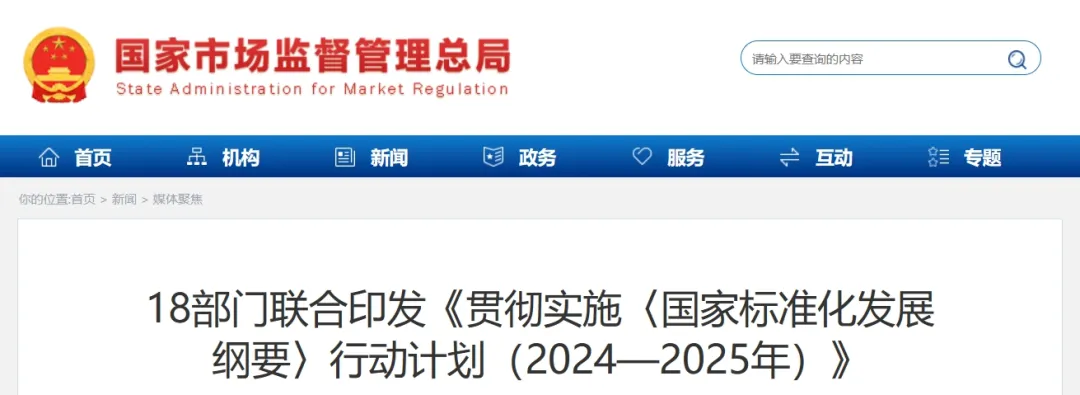 国家市场监督管理总局
State Administration for Market Regulation

请输入要查询的内容

首页 机构 新闻 政务 服务 互动 专题

你的位置:首页 > 新闻 > 媒体聚焦

18部门联合印发《贯彻实施〈国家标准化发展纲要〉行动计划（2024—2025年）》